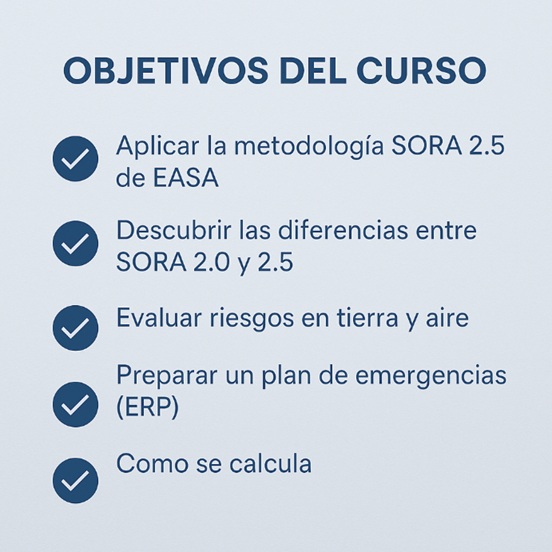 OBJETIVOS DEL CURSO

Aplicar la metodología SORA 2.5 de EASA

Descubrir las diferencias entre SORA 2.0 y 2.5

Evaluar riesgos en tierra y aire

Preparar un plan de emergencias (ERP)

Como se calcula